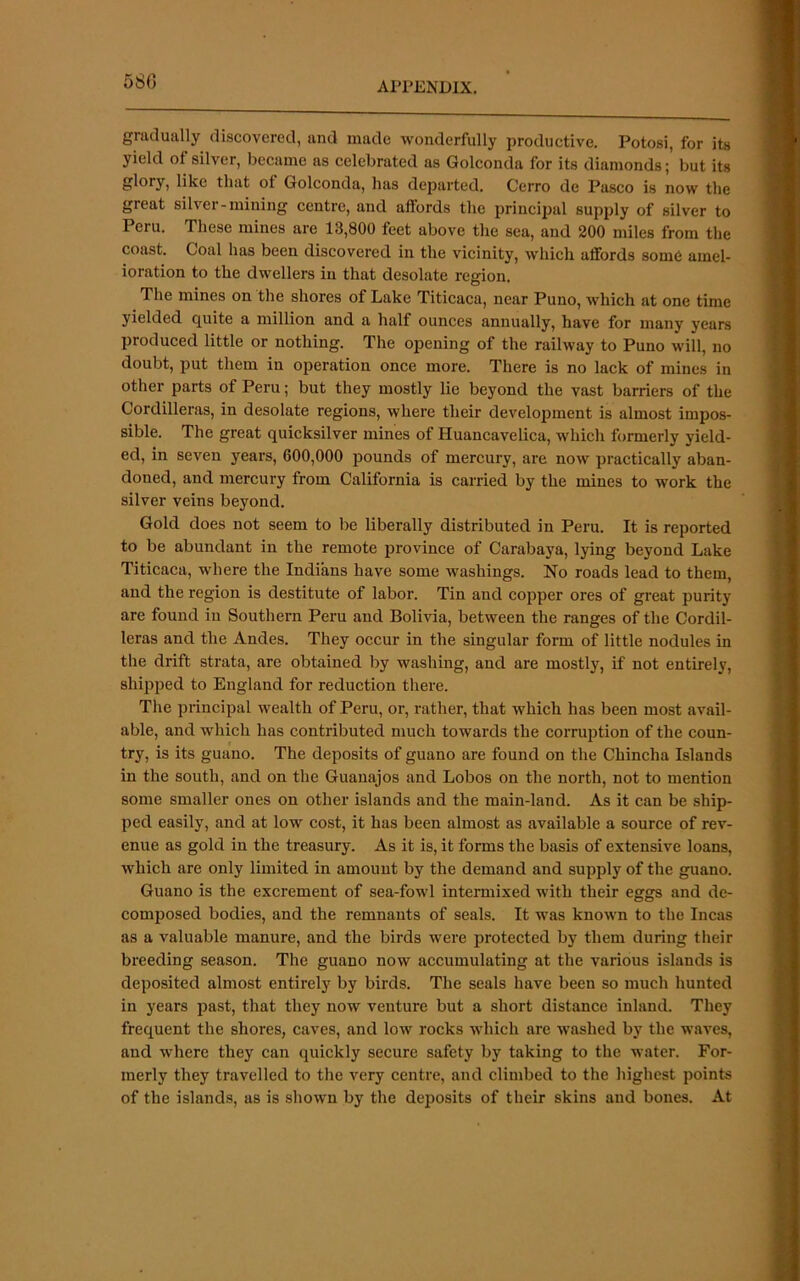 586

APPENDIX.

gradually discovered, and made wonderfully productive. Potosi, for its yield of silver, became as celebrated as Golconda for its diamonds; but its glory, like that of Golconda, has departed. Cerro de Pasco is now the great silver-mining centre, and affords the principal supply of silver to Peru. These mines are 13,800 feet above the sea, and 200 miles from the coast. Coal has been discovered in the vicinity, which affords some amelioration to the dwellers in that desolate region.

The mines on the shores of Lake Titicaca, near Puno, which at one time yielded quite a million and a half ounces annually, have for many years produced little or nothing. The opening of the railway to Puno will, no doubt, put them in operation once more. There is no lack of mines in other parts of Peru; but they mostly lie beyond the vast barriers of the Cordilleras, in desolate regions, where their development is almost impossible. The great quicksilver mines of Huancavelica, which formerly yielded, in seven years, 600,000 pounds of mercury, are now practically abandoned, and mercury from California is carried by the mines to work the silver veins beyond.

Gold does not seem to be liberally distributed in Peru. It is reported to be abundant in the remote province of Carabaya, lying beyond Lake Titicaca, where the Indians have some washings. No roads lead to them, and the region is destitute of labor. Tin and copper ores of great purity are found in Southern Peru and Bolivia, between the ranges of the Cordilleras and the Andes. They occur in the singular form of little nodules in the drift strata, are obtained by washing, and are mostly, if not entirely, shipped to England for reduction there.

The principal wealth of Peru, or, rather, that which has been most available, and which has contributed much towards the corruption of the country, is its guano. The deposits of guano are found on the Chincha Islands in the south, and on the Guanajos and Lobos on the north, not to mention some smaller ones on other islands and the main-land. As it can be shipped easily, and at low cost, it has been almost as available a source of revenue as gold in the treasury. As it is, it forms the basis of extensive loans, which are only limited in amount by the demand and supply of the guano. Guano is the excrement of sea-fowl intermixed with their eggs and decomposed bodies, and the remnants of seals. It was known to the Incas as a valuable manure, and the birds were protected by them during their breeding season. The guano now accumulating at the various islands is deposited almost entirely by birds. The seals have been so much hunted in years past, that they now venture but a short distance inland. They frequent the shores, caves, and low rocks which are washed by the waves, and where they can quickly secure safety by taking to the water. Formerly they travelled to the very centre, and climbed to the highest points of the islands, as is shown by the deposits of their skins and bones. At